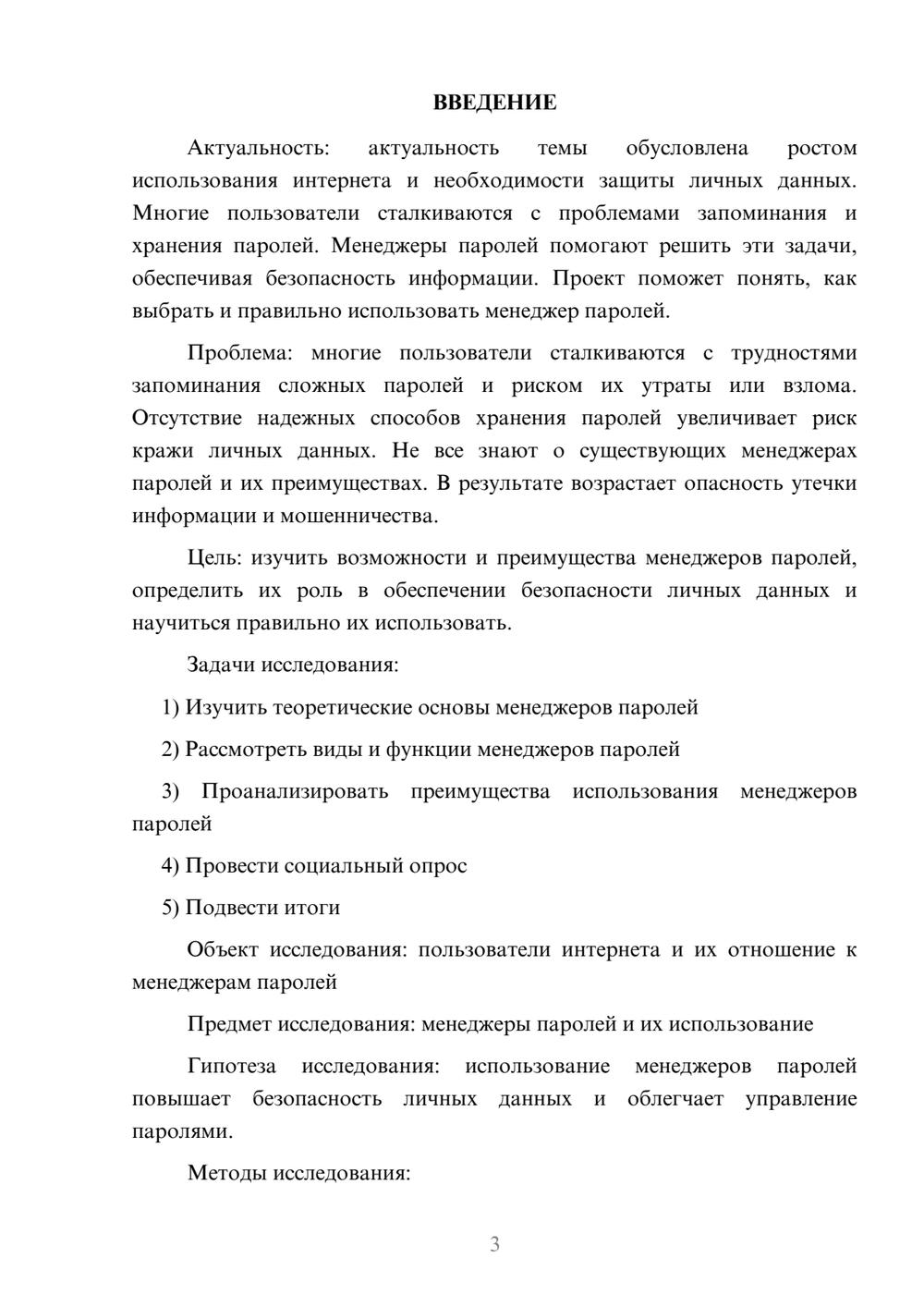 ВВЕДЕНИЕ

Актуальность: актуальность темы обусловлена ростом использования интернета и необходимости защиты личных данных. Многие пользователи сталкиваются с проблемами запоминания и хранения паролей. Менеджеры паролей помогают решить эти задачи, обеспечивая безопасность информации. Проект поможет понять, как выбрать и правильно использовать менеджер паролей.

Проблема: многие пользователи сталкиваются с трудностями запоминания сложных паролей и риском их утраты или взлома. Отсутствие надежных способов хранения паролей увеличивает риск кражи личных данных. Не все знают о существующих менеджерах паролей и их преимуществах. В результате возрастает опасность утечки информации и мошенничества.

Цель: изучить возможности и преимущества менеджеров паролей, определить их роль в обеспечении безопасности личных данных и научиться правильно их использовать.

Задачи исследования:

1) Изучить теоретические основы менеджеров паролей

2) Рассмотреть виды и функции менеджеров паролей

3) Проанализировать преимущества использования менеджеров паролей

4) Провести социальный опрос

5) Подвести итоги

Объект исследования: пользователи интернета и их отношение к менеджерам паролей

Предмет исследования: менеджеры паролей и их использование

Гипотеза исследования: использование менеджеров паролей повышает безопасность личных данных и облегчает управление паролями.

Методы исследования:

3